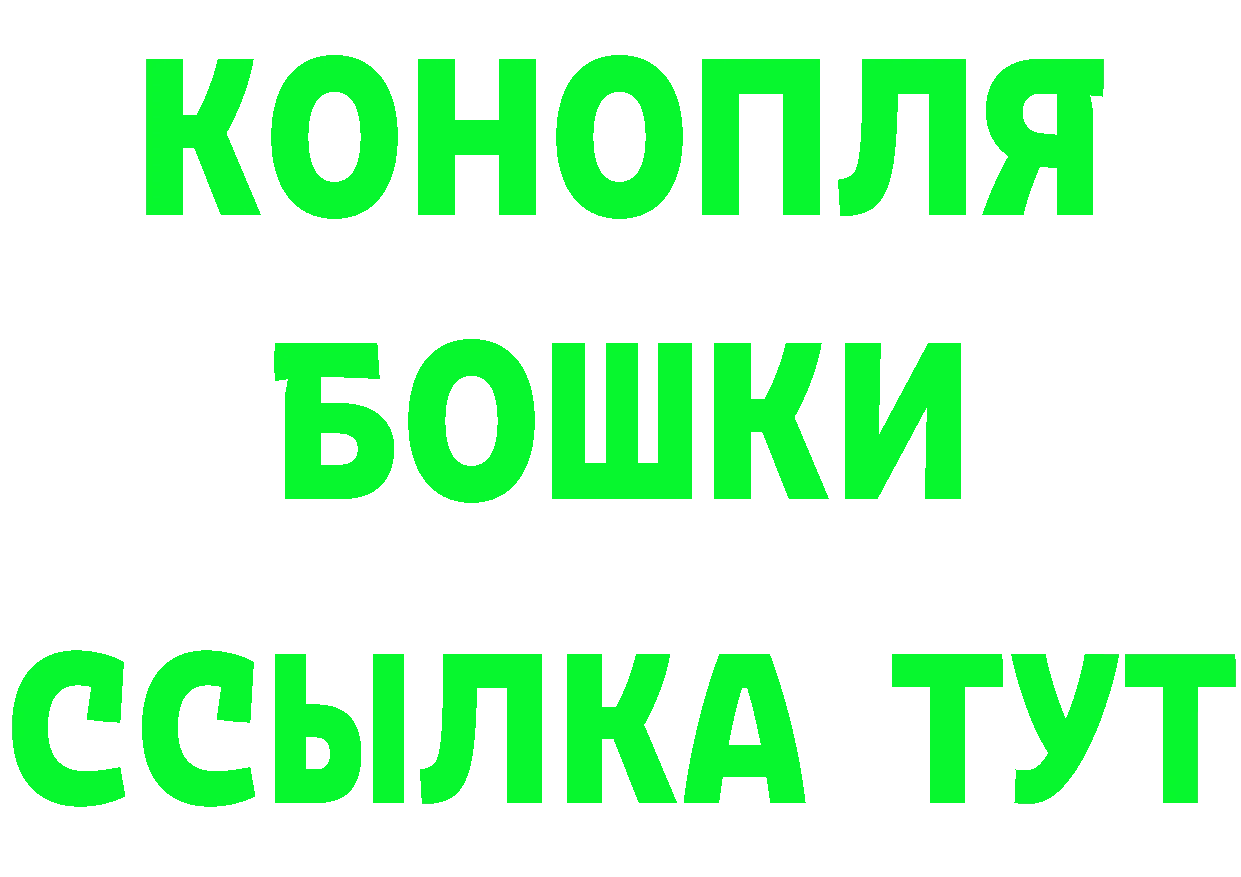 КОНОПЛЯ
БОШКИ
ССЫЛКА ТУТ